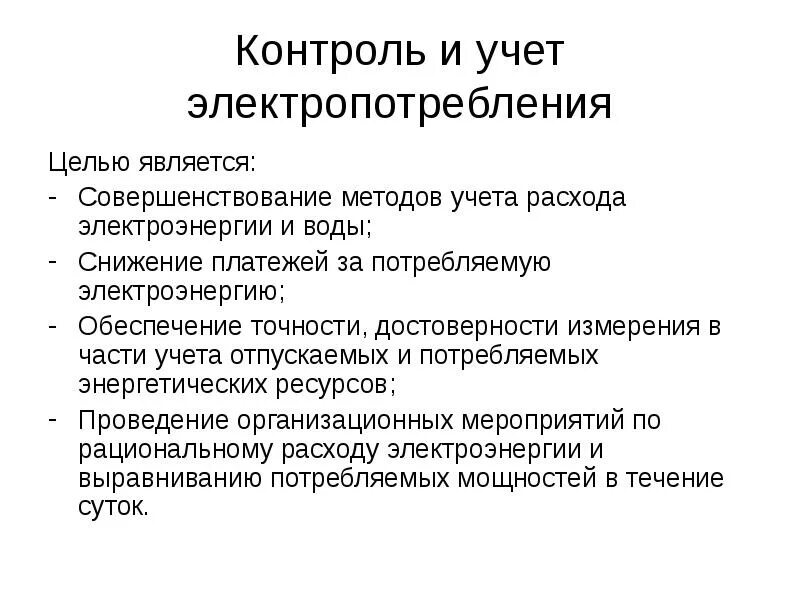 Контроль и учет электропотребления

Целью является:
- Совершенствование методов учета расхода электроэнергии и воды;
- Снижение платежей за потребляемую электроэнергию;
- Обеспечение точности, достоверности измерения в части учета отпускаемых и потребляемых энергетических ресурсов;
- Проведение организационных мероприятий по рациональному расходу электроэнергии и выравниванию потребляемых мощностей в течение суток.